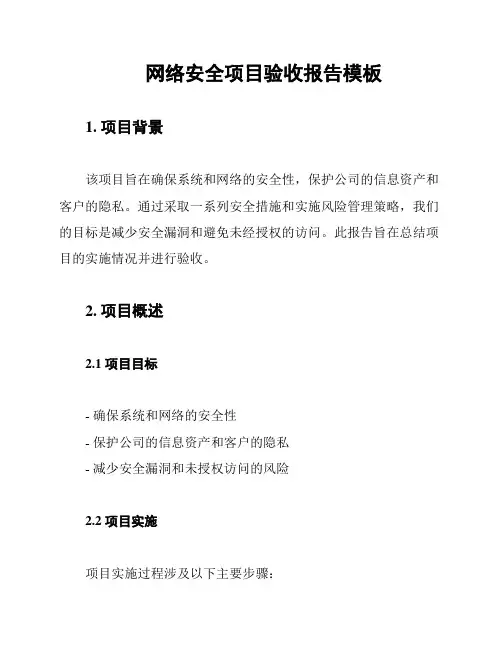 网络安全项目验收报告模板

1. 项目背景

该项目旨在确保系统和网络的安全性，保护公司的信息资产和客户的隐私。通过采取一系列安全措施和实施风险管理策略，我们的目标是减少安全漏洞和避免未经授权的访问。此报告旨在总结项目的实施情况并进行验收。

2. 项目概述

2.1 项目目标

- 确保系统和网络的安全性
- 保护公司的信息资产和客户的隐私
- 减少安全漏洞和未授权访问的风险

2.2 项目实施

项目实施过程涉及以下主要步骤：